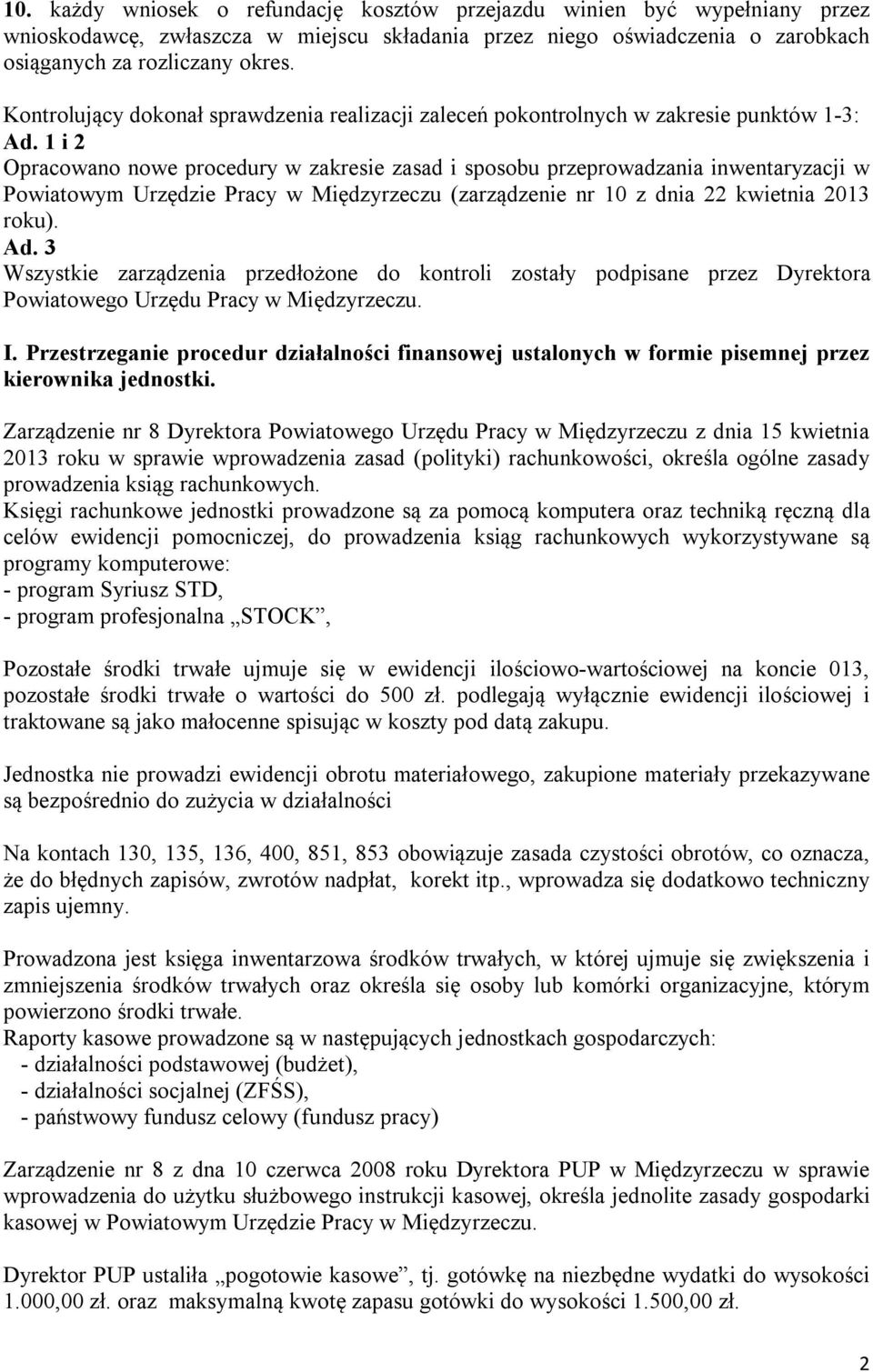 10. każdy wniosek o refundację kosztów przejazdu winien być wypełniany przez wnioskodawcę, zwłaszcza w miejscu składania przez niego oświadczenia o zarobkach osiąganych za rozliczany okres.

Kontrolujący dokonał sprawdzenia realizacji zaleceń pokontrolnych w zakresie punktów 1-3:
Ad. 1 i 2
Opracowano nowe procedury w zakresie zasad i sposobu przeprowadzania inwentaryzacji w Powiatowym Urzędzie Pracy w Międzyrzeczu (zarządzenie nr 10 z dnia 22 kwietnia 2013 roku).
Ad. 3
Wszystkie zarządzenia przedłożone do kontroli zostały podpisane przez Dyrektora Powiatowego Urzędu Pracy w Międzyrzeczu.

I. Przestrzeganie procedur działalności finansowej ustalonych w formie pisemnej przez kierownika jednostki.

Zarządzenie nr 8 Dyrektora Powiatowego Urzędu Pracy w Międzyrzeczu z dnia 15 kwietnia 2013 roku w sprawie wprowadzenia zasad (polityki) rachunkowości, określa ogólne zasady prowadzenia ksiąg rachunkowych.
Księgi rachunkowe jednostki prowadzone są za pomocą komputera oraz techniką ręczną dla celów ewidencji pomocniczej, do prowadzenia ksiąg rachunkowych wykorzystywane są programy komputerowe:
- program Syriusz STD,
- program profesjonalna „STOCK”,

Pozostałe środki trwałe ujmuje się w ewidencji ilościowo-wartościowej na koncie 013, pozostałe środki trwałe o wartości do 500 zł. podlegają wyłącznie ewidencji ilościowej i traktowane są jako małocenne spisując w koszty pod datą zakupu.

Jednostka nie prowadzi ewidencji obrotu materiałowego, zakupione materiały przekazywane są bezpośrednio do zużycia w działalności

Na kontach 130, 135, 136, 400, 851, 853 obowiązuje zasada czystości obrotów, co oznacza, że do błędnych zapisów, zwrotów nadpłat, korekt itp., wprowadza się dodatkowo techniczny zapis ujemny.

Prowadzona jest księga inwentarzowa środków trwałych, w której ujmuje się zwiększenia i zmniejszenia środków trwałych oraz określa się osoby lub komórki organizacyjne, którym powierzono środki trwałe.
Raporty kasowe prowadzone są w następujących jednostkach gospodarczych:
- działalności podstawowej (budżet),
- działalności socjalnej (ZFŚS),
- państwowy fundusz celowy (fundusz pracy)

Zarządzenie nr 8 z dna 10 czerwca 2008 roku Dyrektora PUP w Międzyrzeczu w sprawie wprowadzenia do użytku służbowego instrukcji kasowej, określa jednolite zasady gospodarki kasowej w Powiatowym Urzędzie Pracy w Międzyrzeczu.

Dyrektor PUP ustaliła „pogotowie kasowe”, tj. gotówkę na niezbędne wydatki do wysokości 1.000,00 zł. oraz maksymalną kwotę zapasu gotówki do wysokości 1.500,00 zł.

2